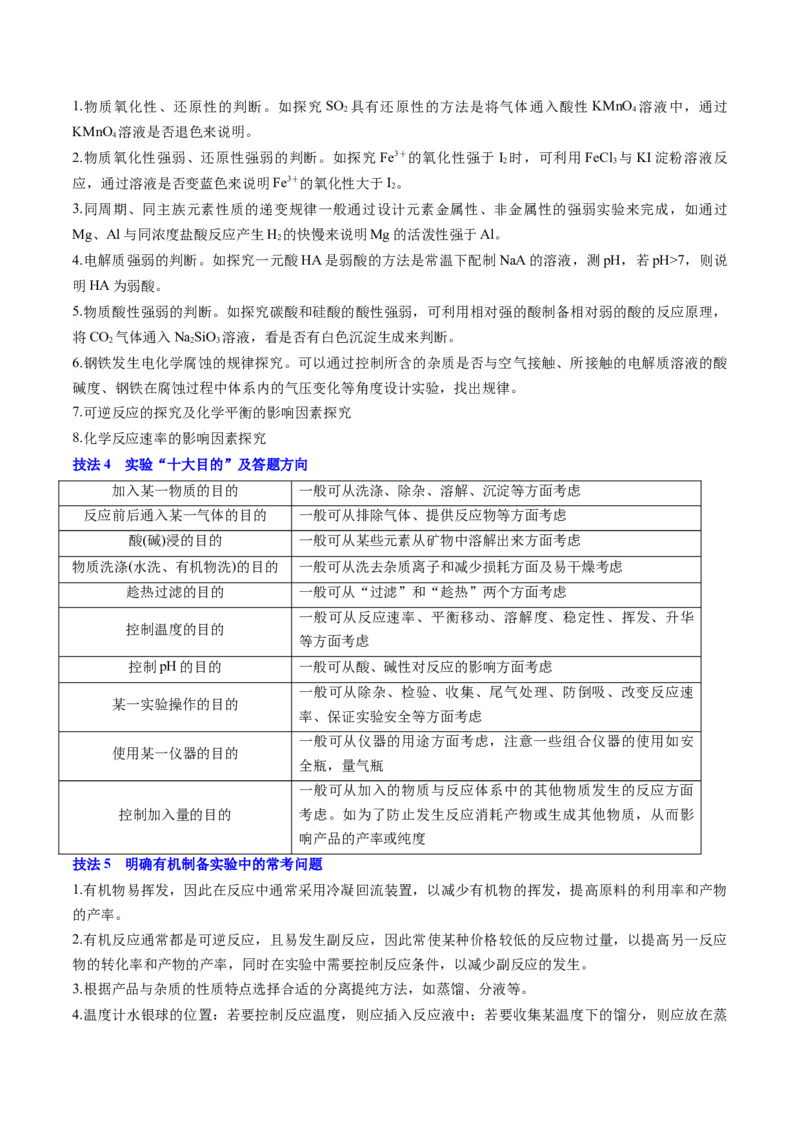 1.物质氧化性、还原性的判断。如探究 $SO_2$ 具有还原性的方法是将气体通入酸性 $KMnO_4$ 溶液中，通过 $KMnO_4$ 溶液是否退色来说明。

2.物质氧化性强弱、还原性强弱的判断。如探究 $Fe^{3+}$ 的氧化性强于 $I_2$ 时，可利用 $FeCl_3$ 与 KI 淀粉溶液反应，通过溶液是否变蓝色来说明 $Fe^{3+}$ 的氧化性大于 $I_2$。

3.同周期、同主族元素性质的递变规律一般通过设计元素金属性、非金属性的强弱实验来完成，如通过 Mg、Al 与同浓度盐酸反应产生 $H_2$ 的快慢来说明 Mg 的活泼性强于 Al。

4.电解质强弱的判断。如探究一元酸 HA 是弱酸的方法是常温下配制 NaA 的溶液，测 pH，若 pH>7，则说明 HA 为弱酸。

5.物质酸性强弱的判断。如探究碳酸和硅酸的酸性强弱，可利用相对强的酸制备相对弱的酸的反应原理，将 $CO_2$ 气体通入 $Na_2SiO_3$ 溶液，看是否有白色沉淀生成来判断。

6.钢铁发生电化学腐蚀的规律探究。可以通过控制所含的杂质是否与空气接触、所接触的电解质溶液的酸碱度、钢铁在腐蚀过程中体系内的气压变化等角度设计实验，找出规律。

7.可逆反应的探究及化学平衡的影响因素探究

8.化学反应速率的影响因素探究

技法 4　实验“十大目的”及答题方向

| 加入某一物质的目的 | 一般可从洗涤、除杂、溶解、沉淀等方面考虑 |
|---|---|
| 反应前后通入某一气体的目的 | 一般可从排除气体、提供反应物等方面考虑 |
| 酸(碱)浸的目的 | 一般可从某些元素从矿物中溶解出来方面考虑 |
| 物质洗涤(水洗、有机物洗)的目的 | 一般可从洗去杂质离子和减少损耗方面及易干燥考虑 |
| 趁热过滤的目的 | 一般可从“过滤”和“趁热”两个方面考虑 |
| 控制温度的目的 | 一般可从反应速率、平衡移动、溶解度、稳定性、挥发、升华等方面考虑 |
| 控制 pH 的目的 | 一般可从酸、碱性对反应的影响方面考虑 |
| 某一实验操作的目的 | 一般可从除杂、检验、收集、尾气处理、防倒吸、改变反应速率、保证实验安全等方面考虑 |
| 使用某一仪器的目的 | 一般可从仪器的用途方面考虑，注意一些组合仪器的使用如安全瓶，量气瓶 |
| 控制加入量的目的 | 一般可从加入的物质与反应体系中的其他物质发生的反应方面考虑。如为了防止发生反应消耗产物或生成其他物质，从而影响产品的产率或纯度 |

技法 5　明确有机制备实验中的常考问题

1.有机物易挥发，因此在反应中通常采用冷凝回流装置，以减少有机物的挥发，提高原料的利用率和产物的产率。

2.有机反应通常都是可逆反应，且易发生副反应，因此常使某种价格较低的反应物过量，以提高另一反应物的转化率和产物的产率，同时在实验中需要控制反应条件，以减少副反应的发生。

3.根据产品与杂质的性质特点选择合适的分离提纯方法，如蒸馏、分液等。

4.温度计水银球的位置：若要控制反应温度，则应插入反应液中；若要收集某温度下的馏分，则应放在蒸